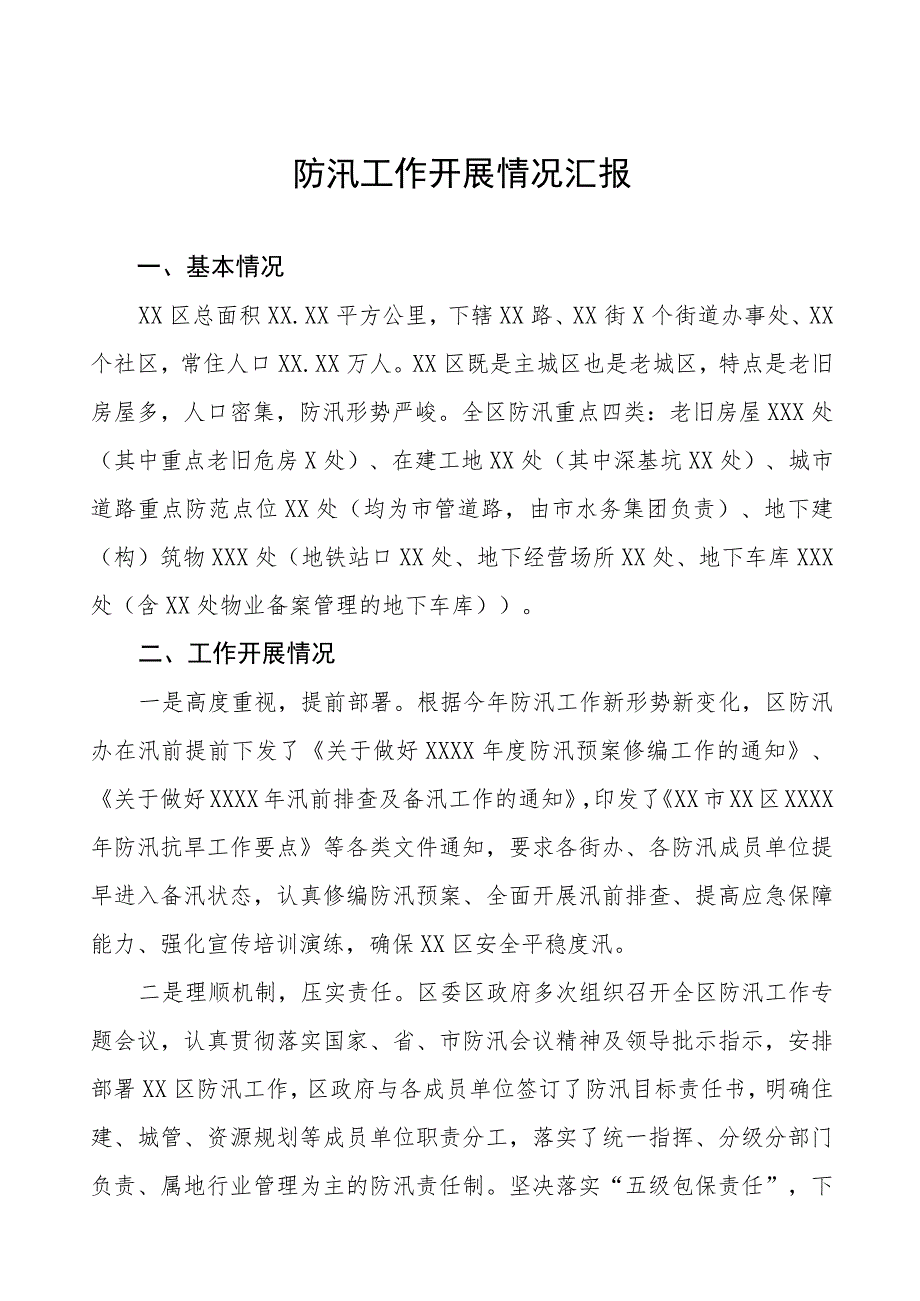 防汛工作开展情况汇报

一、基本情况

XX区总面积XX.XX平方公里，下辖XX路、XX街X个街道办事处、XX个社区，常住人口XX.XX万人。XX区既是主城区也是老城区，特点是老旧房屋多，人口密集，防汛形势严峻。全区防汛重点四类：老旧房屋XXX处（其中重点老旧危房X处）、在建工地XX处（其中深基坑XX处）、城市道路重点防范点位XX处（均为市管道路，由市水务集团负责）、地下建（构）筑物XXX处（地铁站口XX处、地下经营场所XX处、地下车库XXX处（含XX处物业备案管理的地下车库））。

二、工作开展情况

一是高度重视，提前部署。根据今年防汛工作新形势新变化，区防汛办在汛前提前下发了《关于做好XXXX年度防汛预案修编工作的通知》、《关于做好XXXX年汛前排查及备汛工作的通知》，印发了《XX市XX区XXXX年防汛抗旱工作要点》等各类文件通知，要求各街办、各防汛成员单位提早进入备汛状态，认真修编防汛预案、全面开展汛前排查、提高应急保障能力、强化宣传培训演练，确保XX区安全平稳度汛。

二是理顺机制，压实责任。区委区政府多次组织召开全区防汛工作专题会议，认真贯彻落实国家、省、市防汛会议精神及领导批示指示，安排部署XX区防汛工作，区政府与各成员单位签订了防汛目标责任书，明确住建、城管、资源规划等成员单位职责分工，落实了统一指挥、分级分部门负责、属地行业管理为主的防汛责任制。坚决落实“五级包保责任”，下